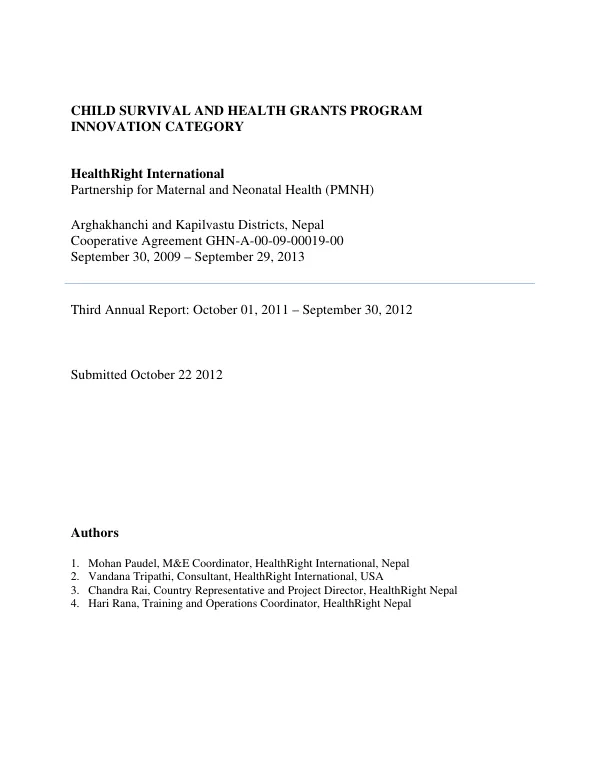 CHILD SURVIVAL AND HEALTH GRANTS PROGRAM
INNOVATION CATEGORY

HealthRight International
Partnership for Maternal and Neonatal Health (PMNH)

Arghakhanchi and Kapilvastu Districts, Nepal
Cooperative Agreement GHN-A-00-09-00019-00
September 30, 2009 – September 29, 2013

Third Annual Report: October 01, 2011 – September 30, 2012

Submitted October 22 2012

Authors

1. Mohan Paudel, M&E Coordinator, HealthRight International, Nepal
2. Vandana Tripathi, Consultant, HealthRight International, USA
3. Chandra Rai, Country Representative and Project Director, HealthRight Nepal
4. Hari Rana, Training and Operations Coordinator, HealthRight Nepal